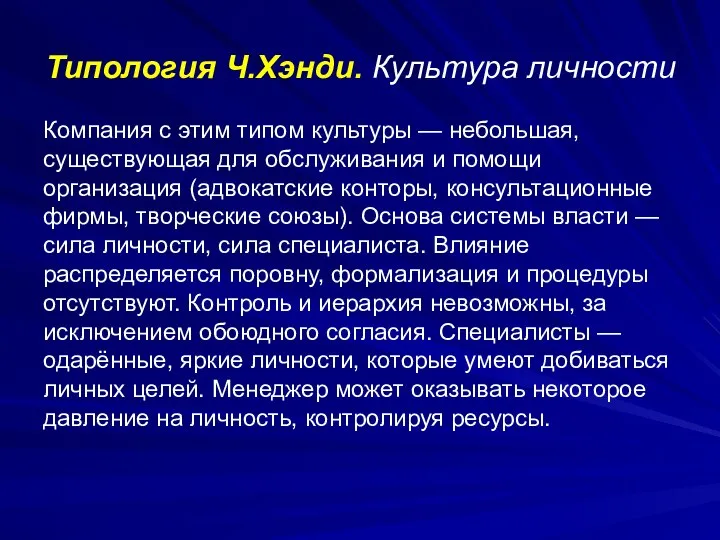 Типология Ч.Хэнди. Культура личности

Компания с этим типом культуры — небольшая, существующая для обслуживания и помощи организация (адвокатские конторы, консультационные фирмы, творческие союзы). Основа системы власти — сила личности, сила специалиста. Влияние распределяется поровну, формализация и процедуры отсутствуют. Контроль и иерархия невозможны, за исключением обоюдного согласия. Специалисты — одарённые, яркие личности, которые умеют добиваться личных целей. Менеджер может оказывать некоторое давление на личность, контролируя ресурсы.